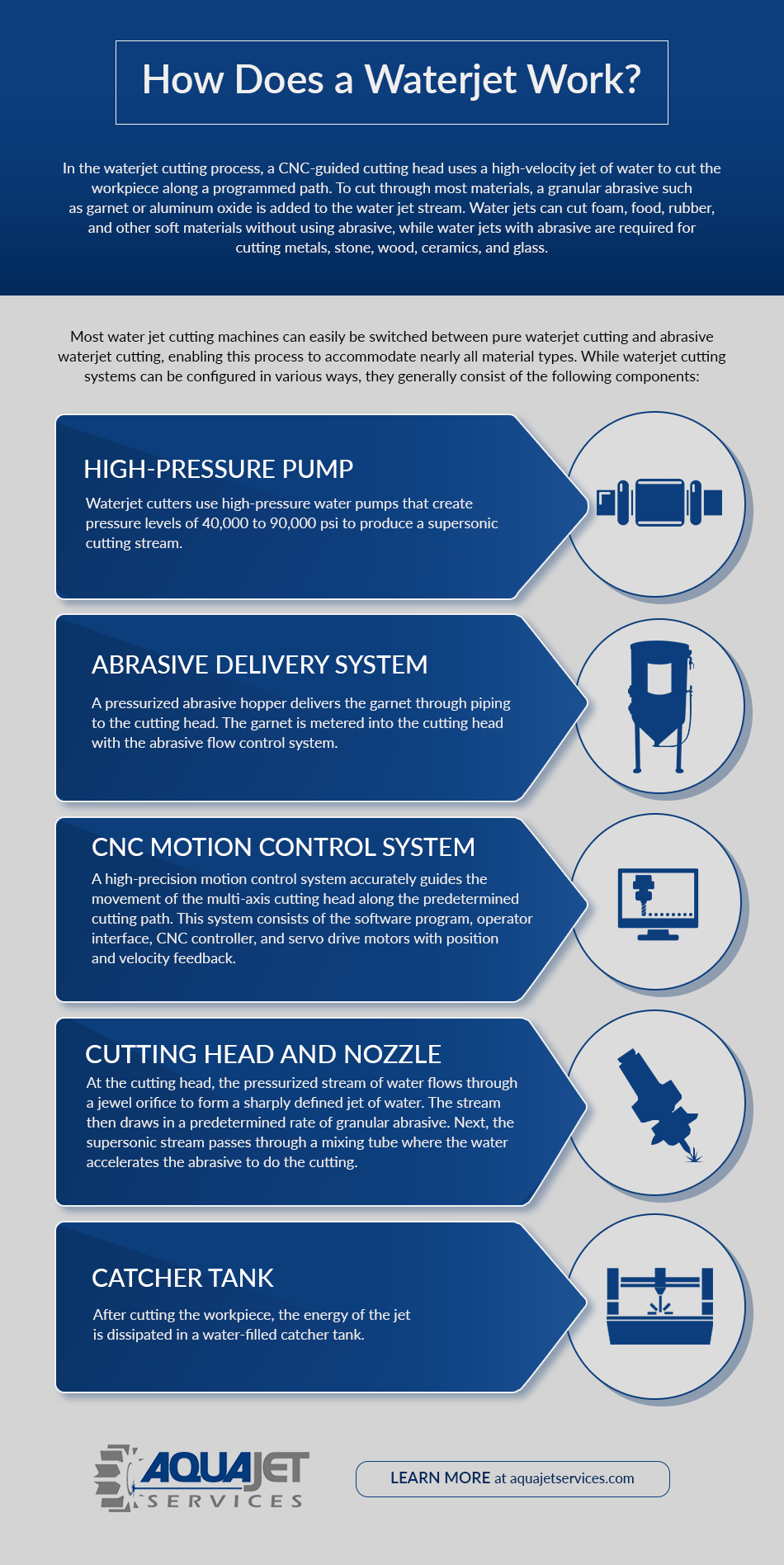 How Does a Waterjet Work?

In the waterjet cutting process, a CNC-guided cutting head uses a high-velocity jet of water to cut the workpiece along a programmed path. To cut through most materials, a granular abrasive such as garnet or aluminum oxide is added to the water jet stream. Water jets can cut foam, food, rubber, and other soft materials without using abrasive, while water jets with abrasive are required for cutting metals, stone, wood, ceramics, and glass.

Most water jet cutting machines can easily be switched between pure waterjet cutting and abrasive waterjet cutting, enabling this process to accommodate nearly all material types. While waterjet cutting systems can be configured in various ways, they generally consist of the following components:

HIGH-PRESSURE PUMP

Waterjet cutters use high-pressure water pumps that create pressure levels of 40,000 to 90,000 psi to produce a supersonic cutting stream.

ABRASIVE DELIVERY SYSTEM

A pressurized abrasive hopper delivers the garnet through piping to the cutting head. The garnet is metered into the cutting head with the abrasive flow control system.

CNC MOTION CONTROL SYSTEM

A high-precision motion control system accurately guides the movement of the multi-axis cutting head along the predetermined cutting path. This system consists of the software program, operator interface, CNC controller, and servo drive motors with position and velocity feedback.

CUTTING HEAD AND NOZZLE

At the cutting head, the pressurized stream of water flows through a jewel orifice to form a sharply defined jet of water. The stream then draws in a predetermined rate of granular abrasive. Next, the supersonic stream passes through a mixing tube where the water accelerates the abrasive to do the cutting.

CATCHER TANK

After cutting the workpiece, the energy of the jet is dissipated in a water-filled catcher tank.

AQUAJET SERVICES

LEARN MORE at aquajetservices.com